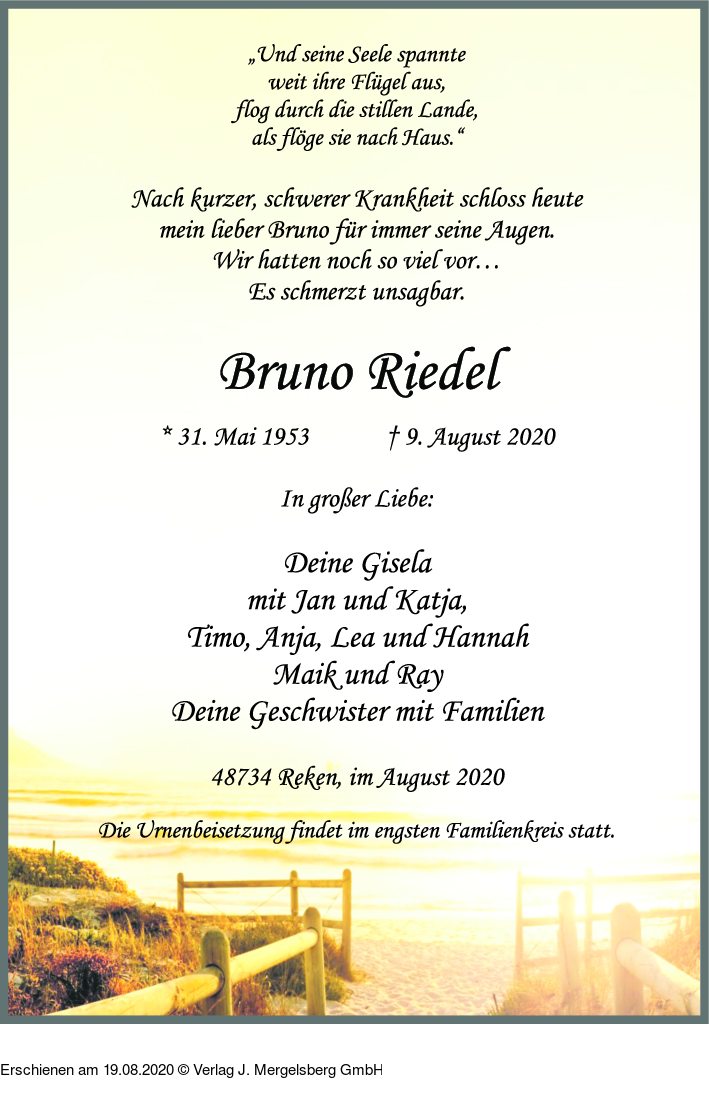 „Und seine Seele spannte
weit ihre Flügel aus,
flog durch die stillen Lande,
als flöge sie nach Haus.“

Nach kurzer, schwerer Krankheit schloss heute
mein lieber Bruno für immer seine Augen.
Wir hatten noch so viel vor…
Es schmerzt unsagbar.

Bruno Riedel

* 31. Mai 1953 † 9. August 2020

In großer Liebe:

Deine Gisela
mit Jan und Katja,
Timo, Anja, Lea und Hannah
Maik und Ray
Deine Geschwister mit Familien

48734 Reken, im August 2020

Die Urnenbeisetzung findet im engsten Familienkreis statt.

Erschienen am 19.08.2020 © Verlag J. Mergelsberg GmbH